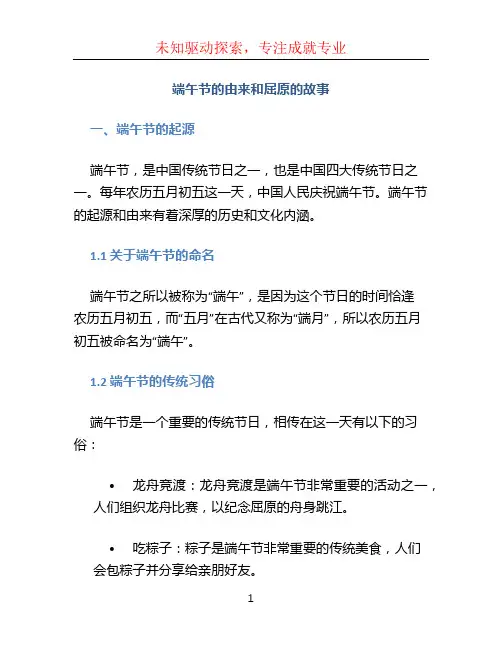 未知驱动探索，专注成就专业

端午节的由来和屈原的故事

一、端午节的起源

端午节，是中国传统节日之一，也是中国四大传统节日之一。每年农历五月初五这一天，中国人民庆祝端午节。端午节的起源和由来有着深厚的历史和文化内涵。

1.1 关于端午节的命名

端午节之所以被称为“端午”，是因为这个节日的时间恰逢农历五月初五，而“五月”在古代又称为“端月”，所以农历五月初五被命名为“端午”。

1.2 端午节的传统习俗

端午节是一个重要的传统节日，相传在这一天有以下的习俗：

• 龙舟竞渡：龙舟竞渡是端午节非常重要的活动之一，人们组织龙舟比赛，以纪念屈原的舟身跳江。

• 吃粽子：粽子是端午节非常重要的传统美食，人们会包粽子并分享给亲朋好友。

1